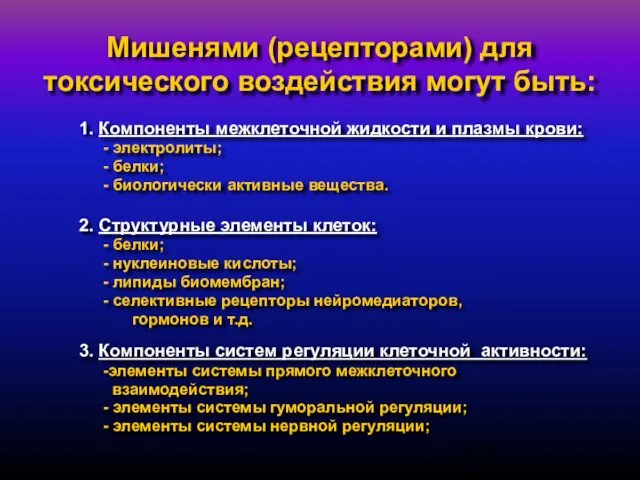 Мишенями (рецепторами) для токсического воздействия могут быть:

1. Компоненты межклеточной жидкости и плазмы крови:
- электролиты;
- белки;
- биологически активные вещества.

2. Структурные элементы клеток:
- белки;
- нуклеиновые кислоты;
- липиды биомембран;
- селективные рецепторы нейромедиаторов, гормонов и т.д.

3. Компоненты систем регуляции клеточной активности:
-элементы системы прямого межклеточного взаимодействия;
- элементы системы гуморальной регуляции;
- элементы системы нервной регуляции;